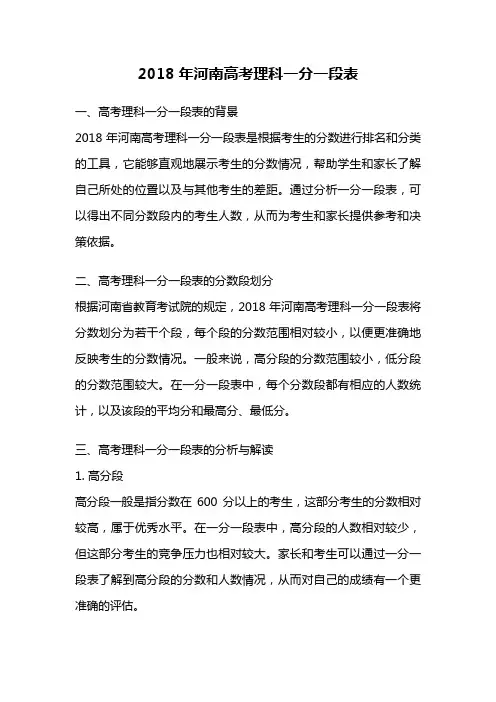 2018 年河南高考理科一分一段表

一、高考理科一分一段表的背景

2018 年河南高考理科一分一段表是根据考生的分数进行排名和分类的工具，它能够直观地展示考生的分数情况，帮助学生和家长了解自己所处的位置以及与其他考生的差距。通过分析一分一段表，可以得出不同分数段内的考生人数，从而为考生和家长提供参考和决策依据。

二、高考理科一分一段表的分数段划分

根据河南省教育考试院的规定，2018 年河南高考理科一分一段表将分数划分为若干个段，每个段的分数范围相对较小，以便更准确地反映考生的分数情况。一般来说，高分段的分数范围较小，低分段的分数范围较大。在一分一段表中，每个分数段都有相应的人数统计，以及该段的平均分和最高分、最低分。

三、高考理科一分一段表的分析与解读

1. 高分段

高分段一般是指分数在 600 分以上的考生，这部分考生的分数相对较高，属于优秀水平。在一分一段表中，高分段的人数相对较少，但这部分考生的竞争压力也相对较大。家长和考生可以通过一分一段表了解到高分段的分数和人数情况，从而对自己的成绩有一个更准确的评估。